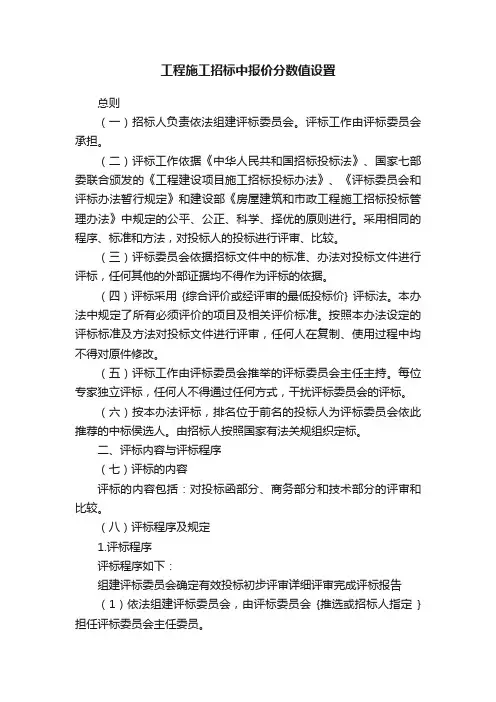 工程施工招标中报价分数值设置

总则

（一）招标人负责依法组建评标委员会。评标工作由评标委员会承担。

（二）评标工作依据《中华人民共和国招标投标法》、国家七部委联合颁发的《工程建设项目施工招标投标办法》、《评标委员会和评标办法暂行规定》和建设部《房屋建筑和市政工程施工招标投标管理办法》中规定的公平、公正、科学、择优的原则进行。采用相同的程序、标准和方法，对投标人的投标进行评审、比较。

（三）评标委员会依据招标文件中的标准、办法对投标文件进行评标，任何其他的外部证据均不得作为评标的依据。

（四）评标采用｛综合评价或经评审的最低投标价｝评标法。本办法中规定了所有必须评价的项目及相关评价标准。按照本办法设定的评标标准及方法对投标文件进行评审，任何人在复制、使用过程中均不得对原件修改。

（五）评标工作由评标委员会推举的评标委员会主任主持。每位专家独立评标，任何人不得通过任何方式，干扰评标委员会的评标。

（六）按本办法评标，排名位于前名的投标人为评标委员会依此推荐的中标侯选人。由招标人按照国家有法关规组织定标。

二、评标内容与评标程序

（七）评标的内容

评标的内容包括：对投标函部分、商务部分和技术部分的评审和比较。

（八）评标程序及规定

1.评标程序

评标程序如下：

组建评标委员会确定有效投标初步评审详细评审完成评标报告

（1）依法组建评标委员会，由评标委员会｛推选或招标人指定｝担任评标委员会主任委员。